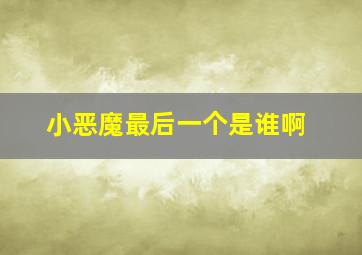 小恶魔最后一个是谁啊